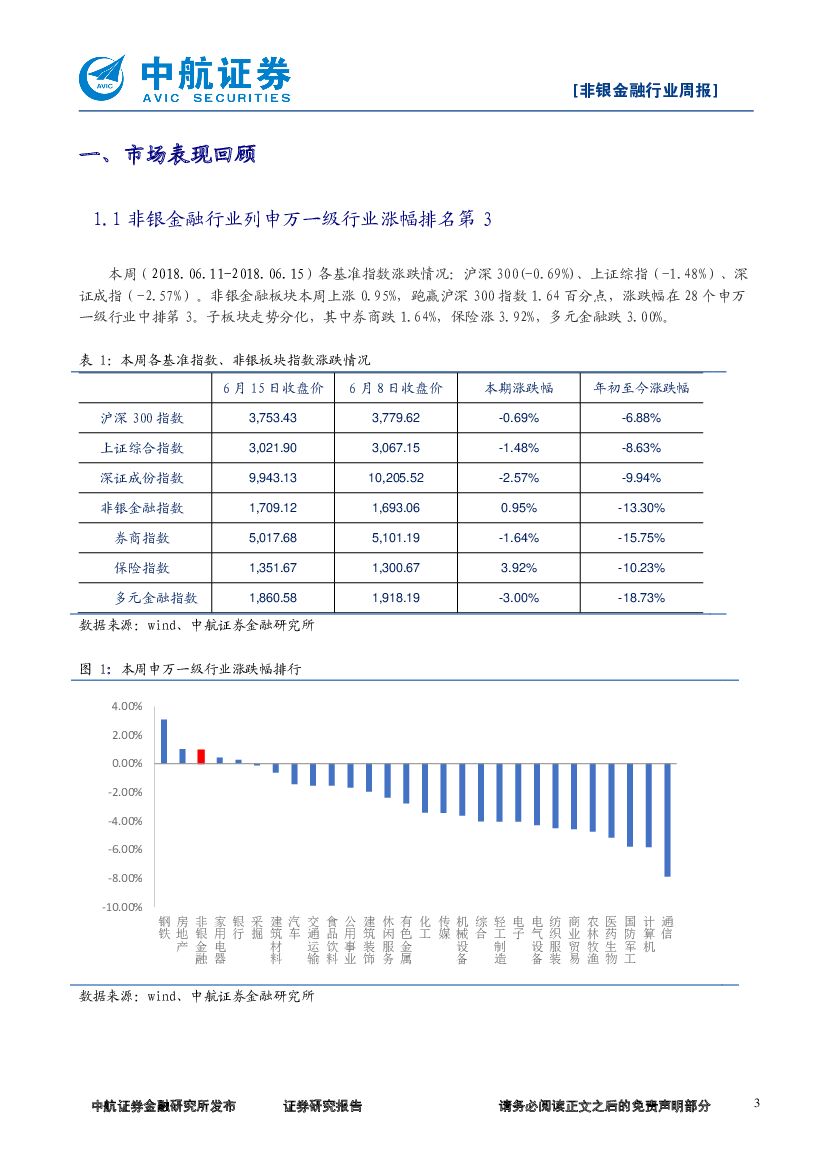 中航证券
AVIC SECURITIES

[非银金融行业周报]

一、市场表现回顾

1.1 非银金融行业列申万一级行业涨幅排名第 3

本周（2018.06.11-2018.06.15）各基准指数涨跌情况：沪深 300(-0.69%)、上证综指（-1.48%）、深证成指（-2.57%）。非银金融板块本周上涨 0.95%，跑赢沪深 300 指数 1.64 百分点，涨跌幅在 28 个申万一级行业中排第 3。子板块走势分化，其中券商跌 1.64%，保险涨 3.92%，多元金融跌 3.00%。

表 1：本周各基准指数、非银板块指数涨跌情况

| | 6 月 15 日收盘价 | 6 月 8 日收盘价 | 本期涨跌幅 | 年初至今涨跌幅 |
|---|---|---|---|---|
| 沪深 300 指数 | 3,753.43 | 3,779.62 | -0.69% | -6.88% |
| 上证综合指数 | 3,021.90 | 3,067.15 | -1.48% | -8.63% |
| 深证成份指数 | 9,943.13 | 10,205.52 | -2.57% | -9.94% |
| 非银金融指数 | 1,709.12 | 1,693.06 | 0.95% | -13.30% |
| 券商指数 | 5,017.68 | 5,101.19 | -1.64% | -15.75% |
| 保险指数 | 1,351.67 | 1,300.67 | 3.92% | -10.23% |
| 多元金融指数 | 1,860.58 | 1,918.19 | -3.00% | -18.73% |

数据来源：wind、中航证券金融研究所

图 1：本周申万一级行业涨跌幅排行

4.00%
2.00%
0.00%
-2.00%
-4.00%
-6.00%
-8.00%
-10.00%

钢铁 房地产 非银金融 家用电器 银行 采掘 建筑材料 汽车 交通运输 食品饮料 公用事业 建筑装饰 休闲服务 有色金属 化工 传媒 机械设备 综合 轻工制造 电子 电气设备 纺织服装 商业贸易 农林牧渔 医药生物 国防军工 计算机 通信

数据来源：wind、中航证券金融研究所

中航证券金融研究所发布　证券研究报告　请务必阅读正文之后的免责声明部分　3